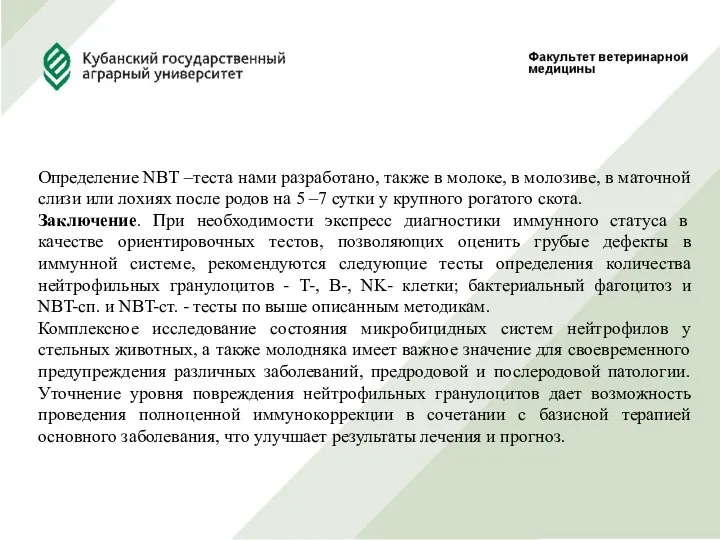 Кубанский государственный аграрный университет

Факультет ветеринарной медицины

Определение NBT –теста нами разработано, также в молоке, в молозиве, в маточной слизи или лохиях после родов на 5 –7 сутки у крупного рогатого скота.
Заключение. При необходимости экспресс диагностики иммунного статуса в качестве ориентировочных тестов, позволяющих оценить грубые дефекты в иммунной системе, рекомендуются следующие тесты определения количества нейтрофильных гранулоцитов - Т-, В-, NK- клетки; бактериальный фагоцитоз и NBT-сп. и NBT-ст. - тесты по выше описанным методикам.
Комплексное исследование состояния микробицидных систем нейтрофилов у стельных животных, а также молодняка имеет важное значение для своевременного предупреждения различных заболеваний, предродовой и послеродовой патологии. Уточнение уровня повреждения нейтрофильных гранулоцитов дает возможность проведения полноценной иммунокоррекции в сочетании с базисной терапией основного заболевания, что улучшает результаты лечения и прогноз.